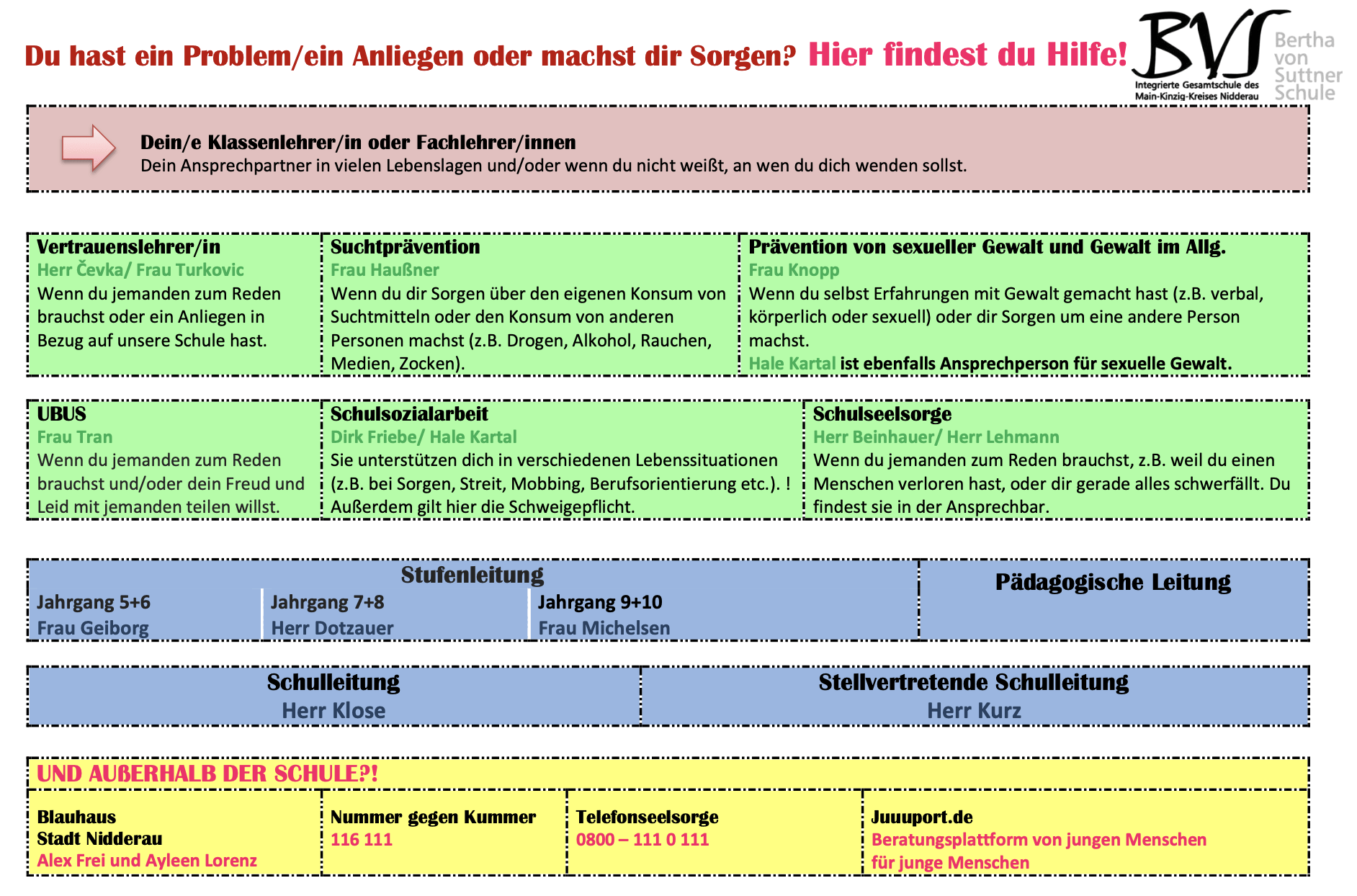 Du hast ein Problem/ein Anliegen oder machst dir Sorgen? Hier findest du Hilfe!

BVS
Integrierte Gesamtschule des Main-Kinzig-Kreises Nidderau
Bertha von Suttner Schule

Dein/e Klassenlehrer/in oder Fachlehrer/innen
Dein Ansprechpartner in vielen Lebenslagen und/oder wenn du nicht weißt, an wen du dich wenden sollst.

Vertrauenslehrer/in
Herr Čevka/ Frau Turkovic
Wenn du jemanden zum Reden brauchst oder ein Anliegen in Bezug auf unsere Schule hast.

Suchtprävention
Frau Haußner
Wenn du dir Sorgen über den eigenen Konsum von Suchtmitteln oder den Konsum von anderen Personen machst (z.B. Drogen, Alkohol, Rauchen, Medien, Zocken).

Prävention von sexueller Gewalt und Gewalt im Allg.
Frau Knopp
Wenn du selbst Erfahrungen mit Gewalt gemacht hast (z.B. verbal, körperlich oder sexuell) oder dir Sorgen um eine andere Person machst.
Hale Kartal ist ebenfalls Ansprechperson für sexuelle Gewalt.

UBUS
Frau Tran
Wenn du jemanden zum Reden brauchst und/oder dein Freud und Leid mit jemanden teilen willst.

Schulsozialarbeit
Dirk Friebe/ Hale Kartal
Sie unterstützen dich in verschiedenen Lebenssituationen (z.B. bei Sorgen, Streit, Mobbing, Berufsorientierung etc.). ! Außerdem gilt hier die Schweigepflicht.

Schulseelsorge
Herr Beinhauer/ Herr Lehmann
Wenn du jemanden zum Reden brauchst, z.B. weil du einen Menschen verloren hast, oder dir gerade alles schwerfällt. Du findest sie in der Ansprechbar.

Stufenleitung
Jahrgang 5+6
Frau Geiborg
Jahrgang 7+8
Herr Dotzauer
Jahrgang 9+10
Frau Michelsen

Pädagogische Leitung

Schulleitung
Herr Klose

Stellvertretende Schulleitung
Herr Kurz

UND AUßERHALB DER SCHULE?!

Blauhaus
Stadt Nidderau
Alex Frei und Ayleen Lorenz

Nummer gegen Kummer
116 111

Telefonseelsorge
0800 – 111 0 111

Juuuport.de
Beratungsplattform von jungen Menschen für junge Menschen